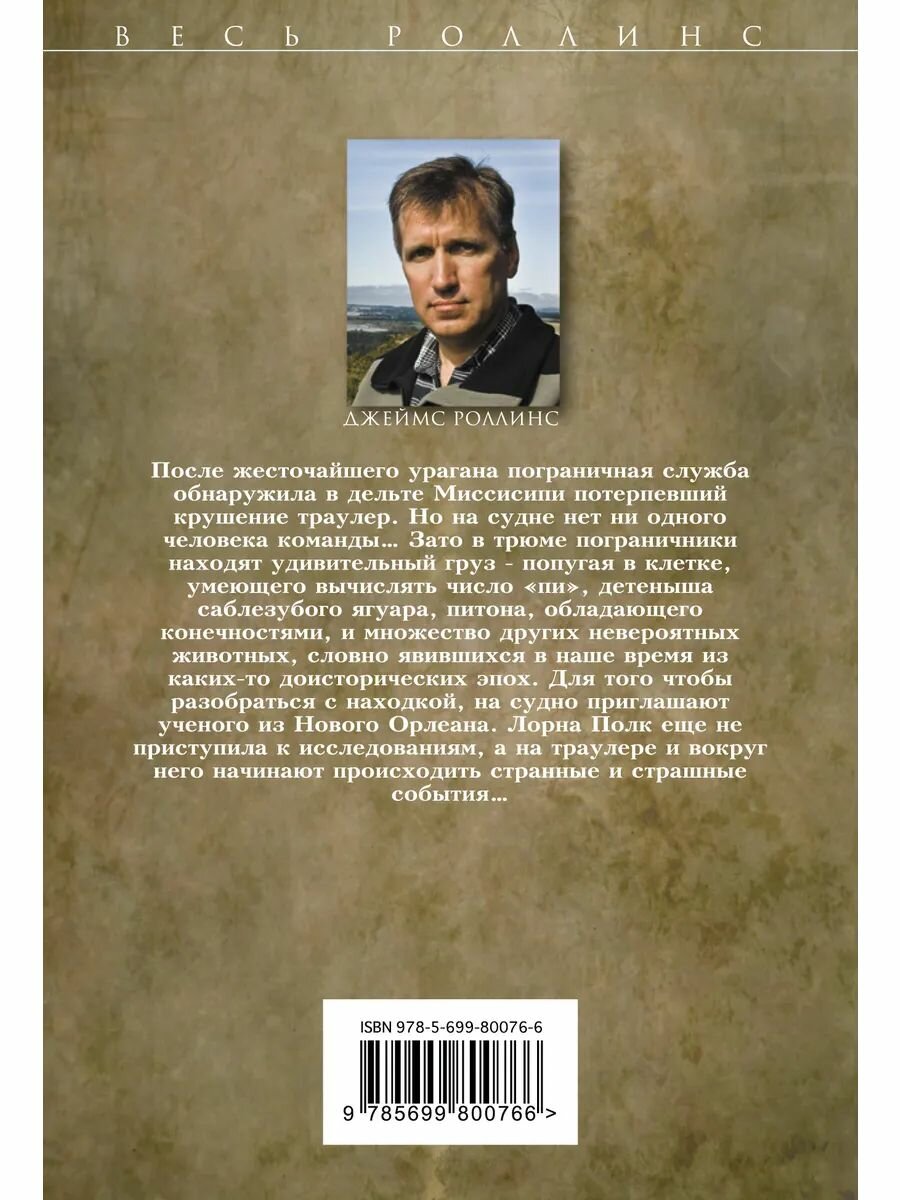 ВЕСЬ РОЛЛИНС

ДЖЕЙМС РОЛЛИНС

После жесточайшего урагана пограничная служба обнаружила в дельте Миссисипи потерпевший крушение траулер. Но на судне нет ни одного человека команды... Зато в трюме пограничники находят удивительный груз - попугая в клетке, умеющего вычислять число «пи», детеныша саблезубого ягуара, питона, обладающего конечностями, и множество других невероятных животных, словно явившихся в наше время из каких-то доисторических эпох. Для того чтобы разобраться с находкой, на судно приглашают ученого из Нового Орлеана. Лорна Полк еще не приступила к исследованиям, а на траулере и вокруг него начинают происходить странные и страшные события...

ISBN 978-5-699-80076-6

9 785699 800766 >